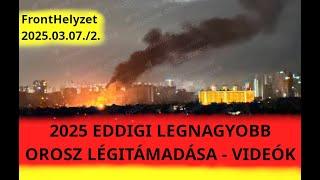 FrontHelyzet
2025.03.07./2.

2025 EDDIGI LEGNAGYOBB OROSZ LÉGITÁMADÁSA - VIDEÓK